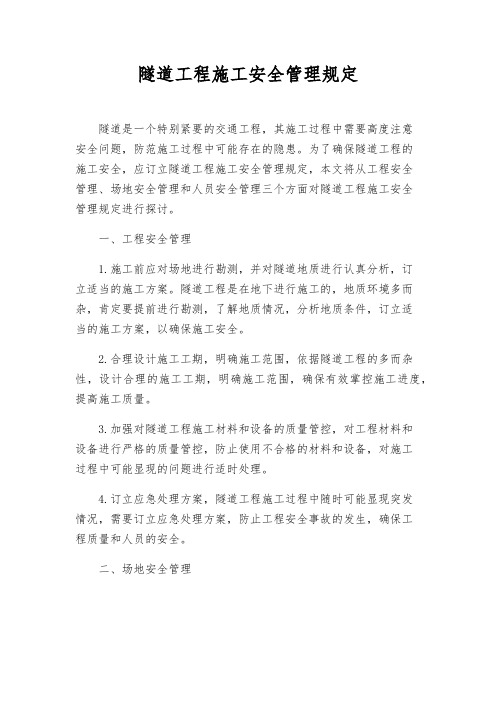 隧道工程施工安全管理规定

隧道是一个特别紧要的交通工程，其施工过程中需要高度注意安全问题，防范施工过程中可能存在的隐患。为了确保隧道工程的施工安全，应订立隧道工程施工安全管理规定，本文将从工程安全管理、场地安全管理和人员安全管理三个方面对隧道工程施工安全管理规定进行探讨。

一、工程安全管理

1.施工前应对场地进行勘测，并对隧道地质进行认真分析，订立适当的施工方案。隧道工程是在地下进行施工的，地质环境多而杂，肯定要提前进行勘测，了解地质情况，分析地质条件，订立适当的施工方案，以确保施工安全。

2.合理设计施工工期，明确施工范围，依据隧道工程的多而杂性，设计合理的施工工期，明确施工范围，确保有效掌控施工进度，提高施工质量。

3.加强对隧道工程施工材料和设备的质量管控，对工程材料和设备进行严格的质量管控，防止使用不合格的材料和设备，对施工过程中可能显现的问题进行适时处理。

4.订立应急处理方案，隧道工程施工过程中随时可能显现突发情况，需要订立应急处理方案，防止工程安全事故的发生，确保工程质量和人员的安全。

二、场地安全管理